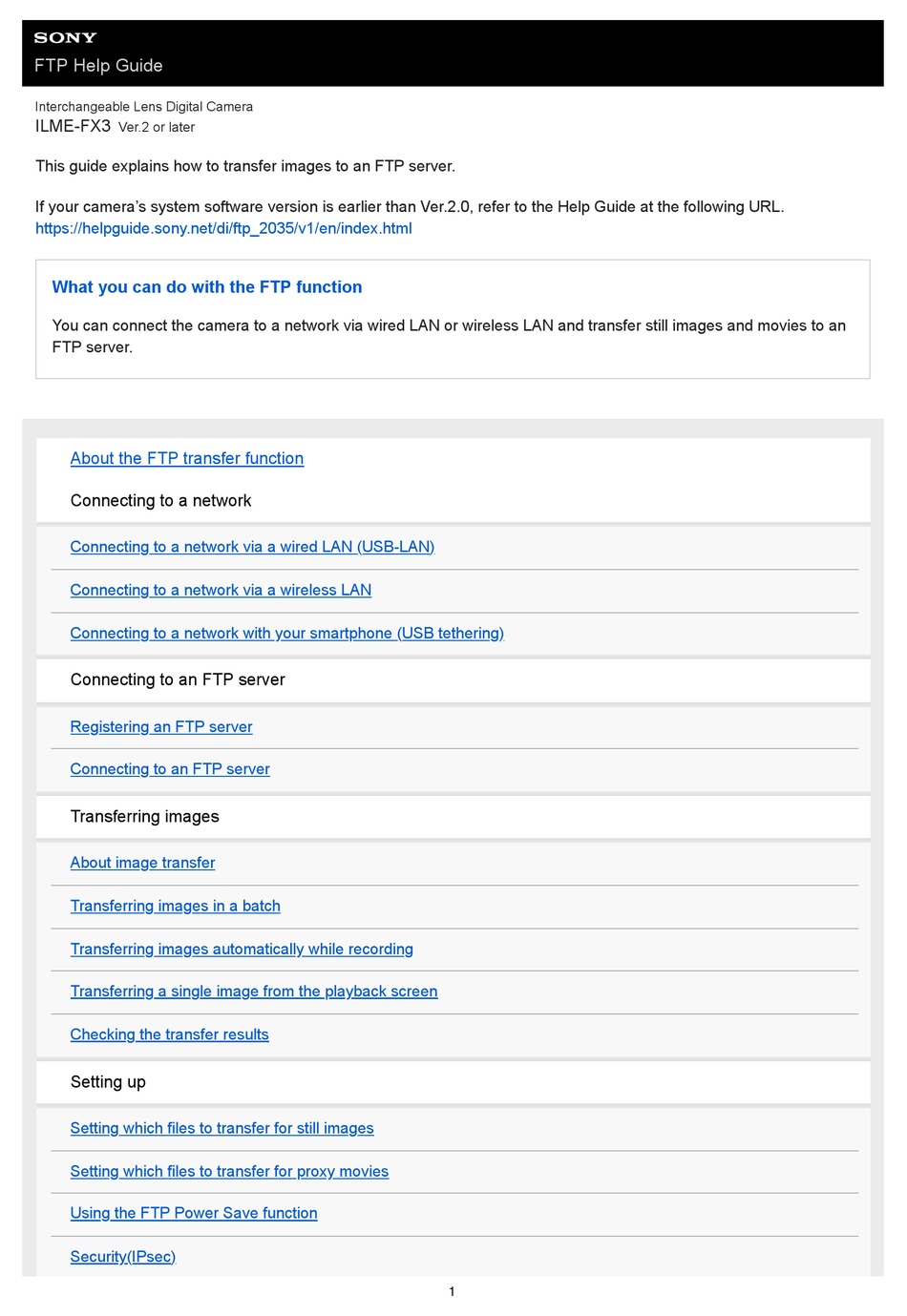 SONY
FTP Help Guide

Interchangeable Lens Digital Camera
ILME-FX3 Ver.2 or later

This guide explains how to transfer images to an FTP server.

If your camera's system software version is earlier than Ver.2.0, refer to the Help Guide at the following URL.
https://helpguide.sony.net/di/ftp_2035/v1/en/index.html

What you can do with the FTP function

You can connect the camera to a network via wired LAN or wireless LAN and transfer still images and movies to an FTP server.

About the FTP transfer function

Connecting to a network

Connecting to a network via a wired LAN (USB-LAN)

Connecting to a network via a wireless LAN

Connecting to a network with your smartphone (USB tethering)

Connecting to an FTP server

Registering an FTP server

Connecting to an FTP server

Transferring images

About image transfer

Transferring images in a batch

Transferring images automatically while recording

Transferring a single image from the playback screen

Checking the transfer results

Setting up

Setting which files to transfer for still images

Setting which files to transfer for proxy movies

Using the FTP Power Save function

Security(IPsec)

1